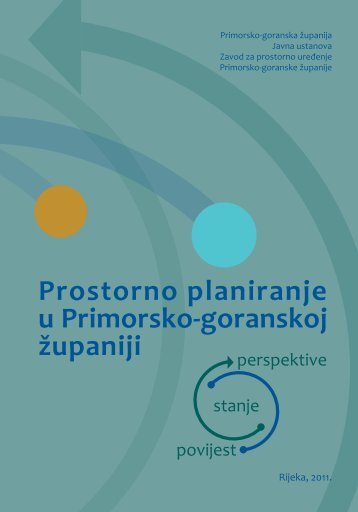 Primorsko-goranska županija
Javna ustanova
Zavod za prostorno uređenje
Primorsko-goranske županije

Prostorno planiranje u Primorsko-goranskoj županiji

perspektive

stanje

povijest

Rijeka, 2011.